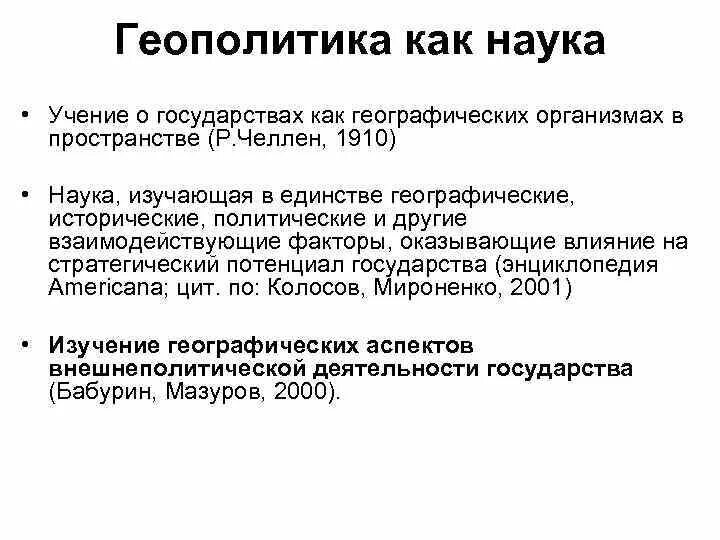 Геополитика как наука

• Учение о государствах как географических организмах в пространстве (Р.Челлен, 1910)

• Наука, изучающая в единстве географические, исторические, политические и другие взаимодействующие факторы, оказывающие влияние на стратегический потенциал государства (энциклопедия Americana; цит. по: Колосов, Мироненко, 2001)

• Изучение географических аспектов внешнеполитической деятельности государства (Бабурин, Мазуров, 2000).